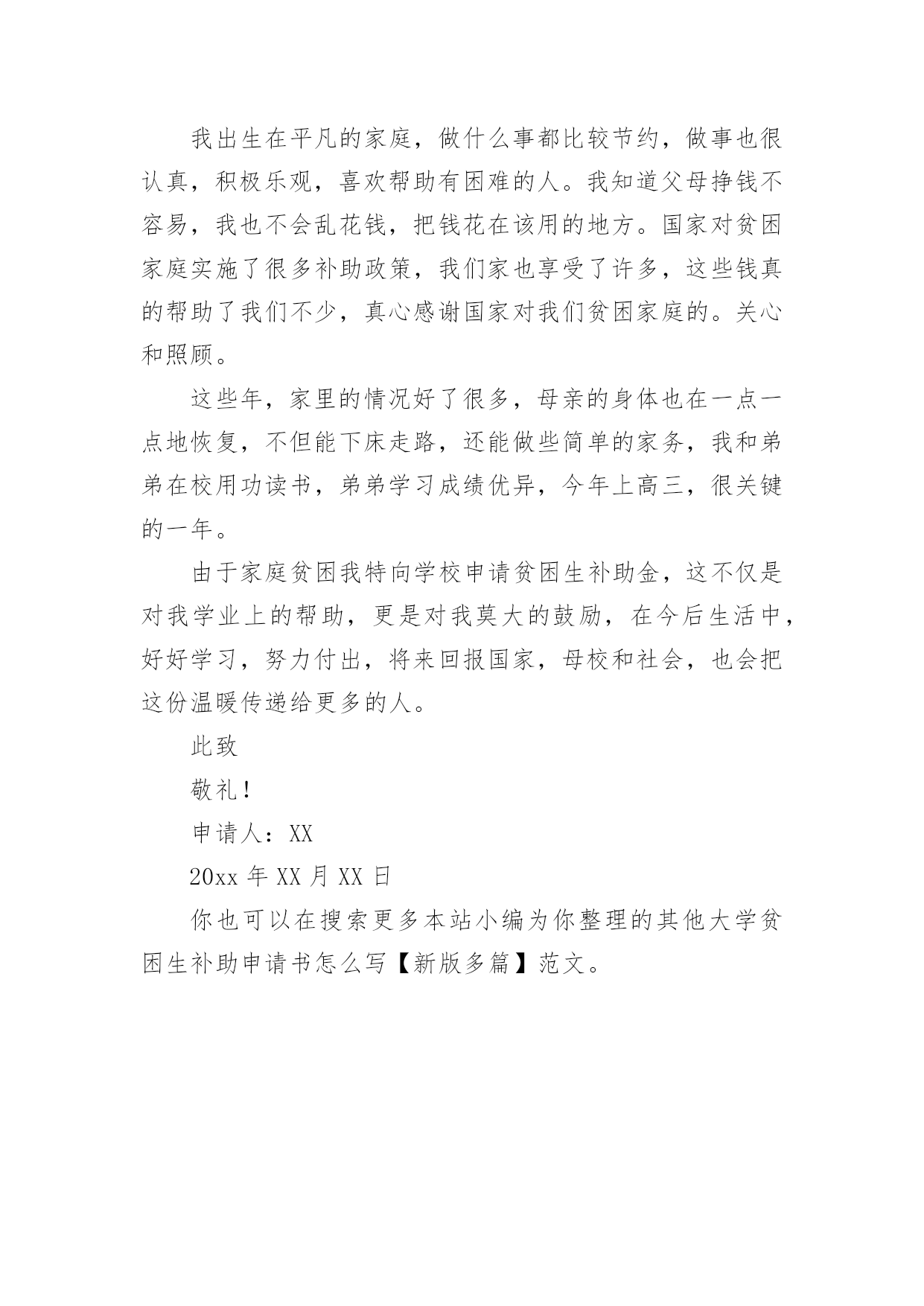 我出生在平凡的家庭，做什么事都比较节约，做事也很认真，积极乐观，喜欢帮助有困难的人。我知道父母挣钱不容易，我也不会乱花钱，把钱花在该用的地方。国家对贫困家庭实施了很多补助政策，我们家也享受了许多，这些钱真的帮助了我们不少，真心感谢国家对我们贫困家庭的。关心和照顾。

这些年，家里的情况好了很多，母亲的身体也在一点一点地恢复，不但能下床走路，还能做些简单的家务，我和弟弟在校用功读书，弟弟学习成绩优异，今年上高三，很关键的一年。

由于家庭贫困我特向学校申请贫困生补助金，这不仅是对我学业上的帮助，更是对我莫大的鼓励，在今后生活中，好好学习，努力付出，将来回报国家，母校和社会，也会把这份温暖传递给更多的人。

此致

敬礼！

申请人：XX

20xx 年 XX 月 XX 日

你也可以在搜索更多本站小编为你整理的其他大学贫困生补助申请书怎么写【新版多篇】范文。